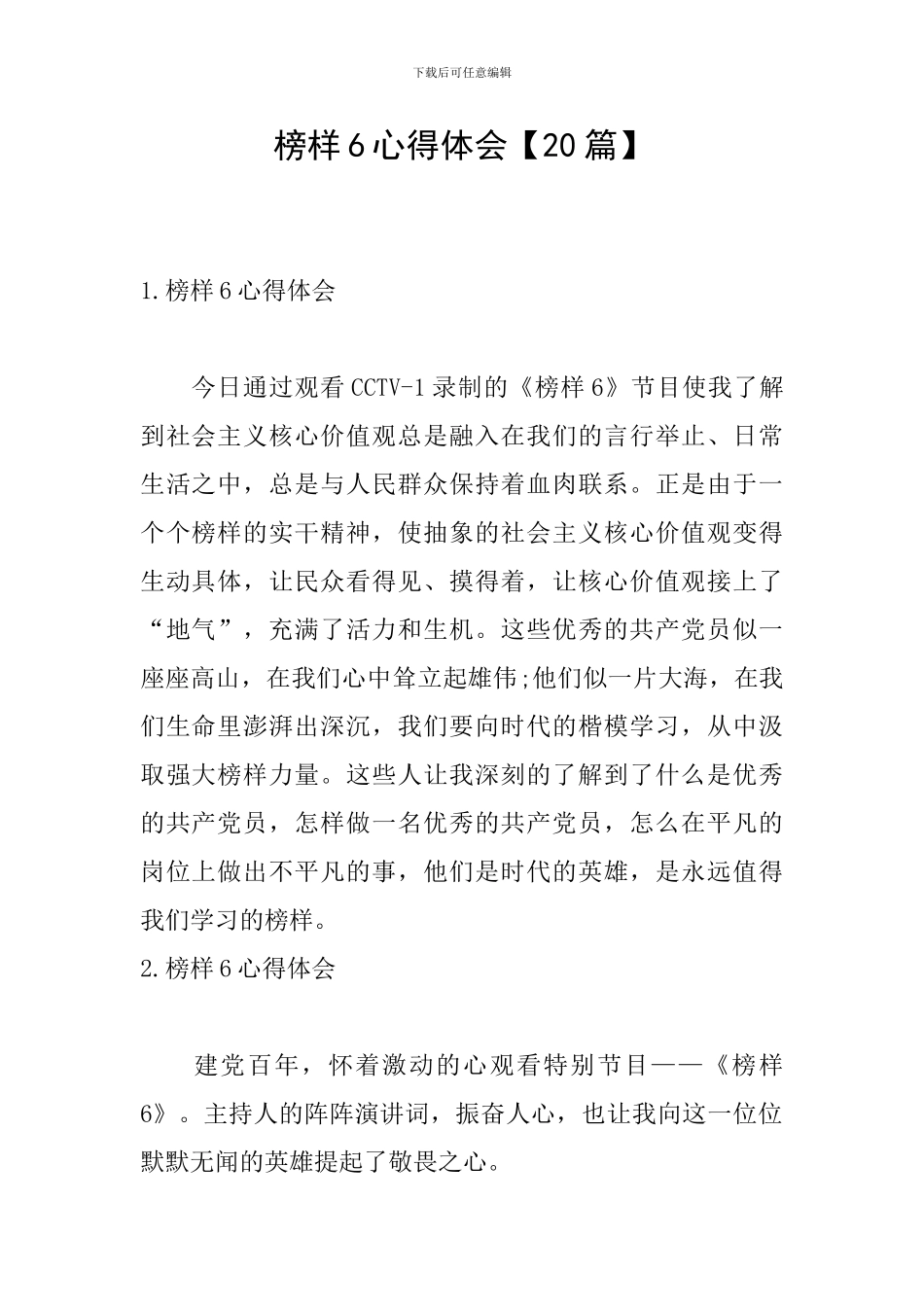 下载后可任意编辑

榜样6心得体会【20篇】

1.榜样6心得体会

今日通过观看CCTV-1录制的《榜样6》节目使我了解到社会主义核心价值观总是融入在我们的言行举止、日常生活之中，总是与人民群众保持着血肉联系。正是由于一个个榜样的实干精神，使抽象的社会主义核心价值观变得生动具体，让民众看得见、摸得着，让核心价值观接上了“地气”，充满了活力和生机。这些优秀的共产党员似一座座高山，在我们心中耸立起雄伟;他们似一片大海，在我们生命里澎湃出深沉，我们要向时代的楷模学习，从中汲取强大榜样力量。这些人让我深刻的了解到了什么是优秀的共产党员，怎样做一名优秀的共产党员，怎么在平凡的岗位上做出不平凡的事，他们是时代的英雄，是永远值得我们学习的榜样。

2.榜样6心得体会

建党百年，怀着激动的心观看特别节目——《榜样6》。主持人的阵阵演讲词，振奋人心，也让我向这一位位默默无闻的英雄提起了敬畏之心。